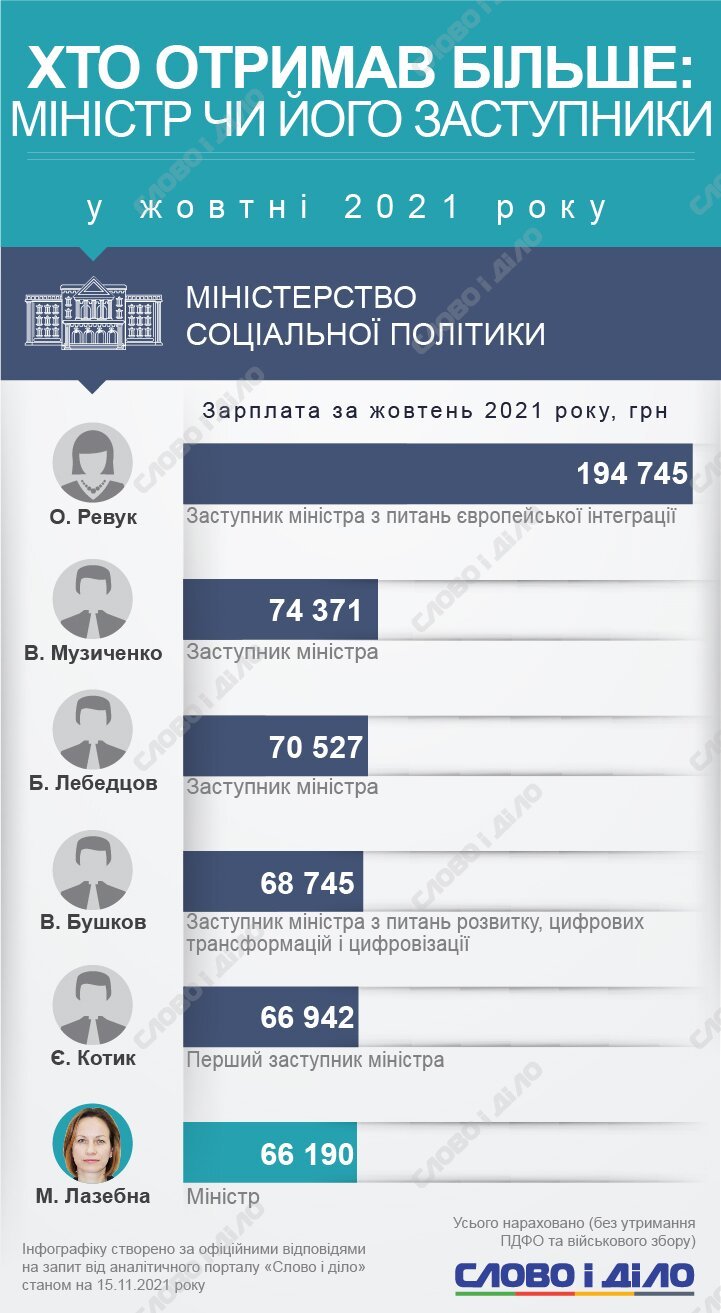 ХТО ОТРИМАВ БІЛЬШЕ: МІНІСТР ЧИ ЙОГО ЗАСТУПНИКИ

у жовтні 2021 року

МІНІСТЕРСТВО СОЦІАЛЬНОЇ ПОЛІТИКИ

Зарплата за жовтень 2021 року, грн

О. Ревук
194 745
Заступник міністра з питань європейської інтеграції

В. Музиченко
74 371
Заступник міністра

Б. Лебедцов
70 527
Заступник міністра

В. Бушков
68 745
Заступник міністра з питань розвитку, цифрових трансформацій і цифровізації

Є. Котик
66 942
Перший заступник міністра

М. Лазебна
66 190
Міністр

Інфографіку створено за офіційними відповідями на запит від аналітичного порталу «Слово і діло» станом на 15.11.2021 року

Усього нараховано (без утримання ПДФО та військового збору)

СЛОВО І ДІЛО